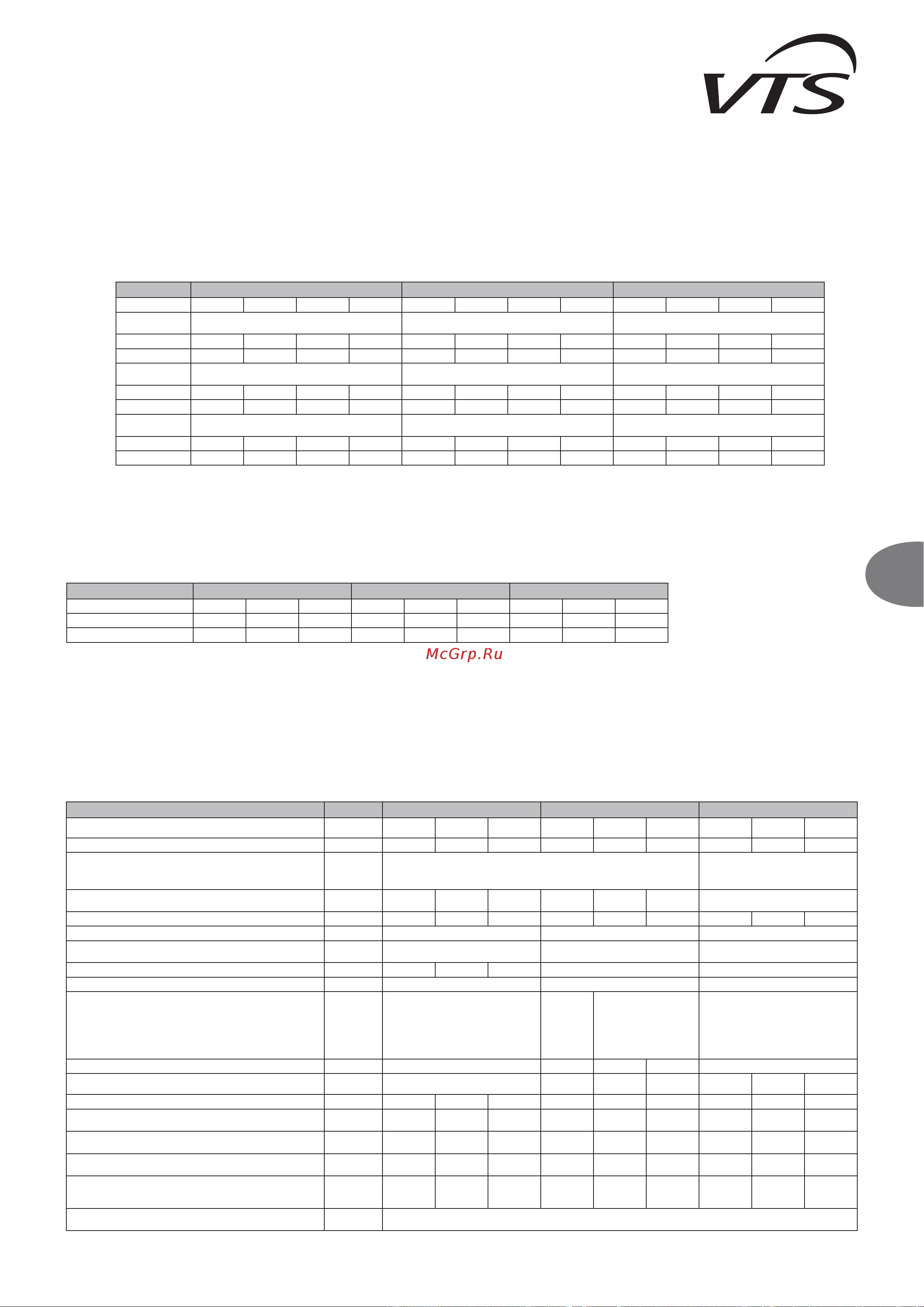 VTS

McGrp.Ru